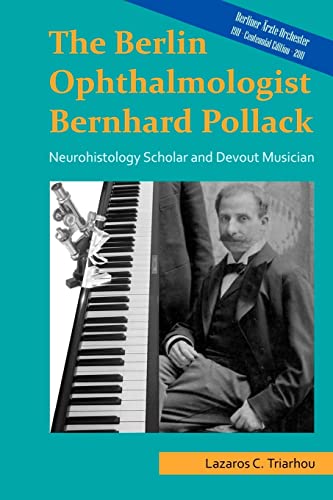 Berliner Ärzte Orchester
1911 · Centennial Edition · 2011

The Berlin Ophthalmologist Bernhard Pollack

Neurohistology Scholar and Devout Musician

Lazaros C. Triarhou